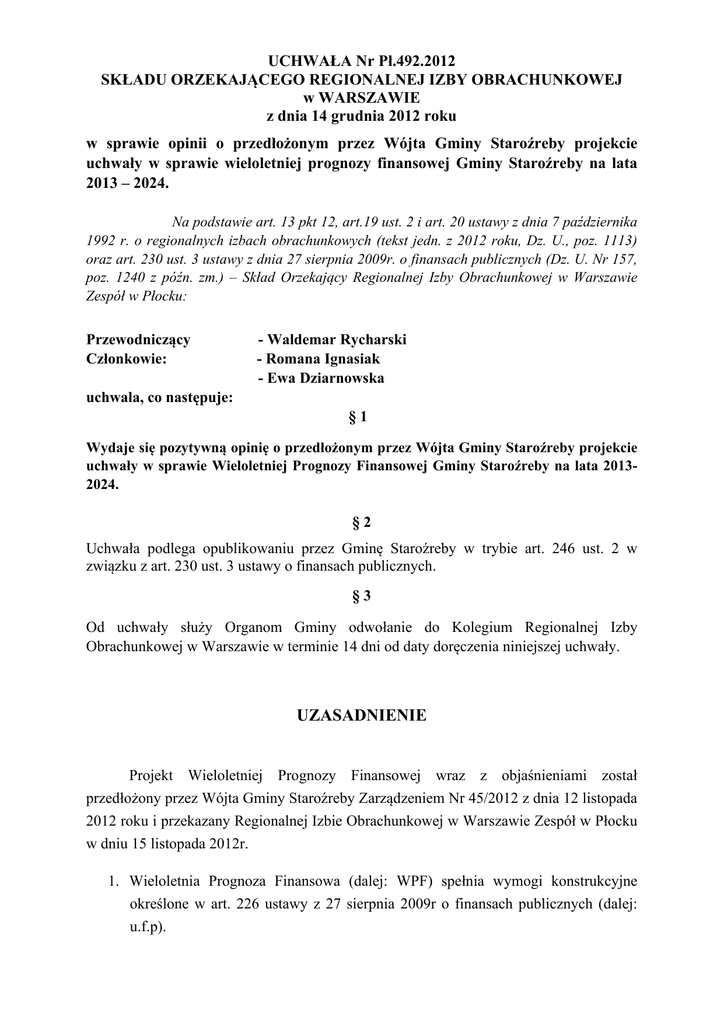 UCHWAŁA Nr Pł.492.2012
SKŁADU ORZEKAJĄCEGO REGIONALNEJ IZBY OBRACHUNKOWEJ
w WARSZAWIE
z dnia 14 grudnia 2012 roku

w sprawie opinii o przedłożonym przez Wójta Gminy Staroźreby projekcie uchwały w sprawie wieloletniej prognozy finansowej Gminy Staroźreby na lata 2013 – 2024.

Na podstawie art. 13 pkt 12, art.19 ust. 2 i art. 20 ustawy z dnia 7 października 1992 r. o regionalnych izbach obrachunkowych (tekst jedn. z 2012 roku, Dz. U., poz. 1113) oraz art. 230 ust. 3 ustawy z dnia 27 sierpnia 2009r. o finansach publicznych (Dz. U. Nr 157, poz. 1240 z późn. zm.) – Skład Orzekający Regionalnej Izby Obrachunkowej w Warszawie Zespół w Płocku:

Przewodniczący - Waldemar Rycharski
Członkowie: - Romana Ignasiak
- Ewa Dziarnowska
uchwala, co następuje:

§ 1

Wydaje się pozytywną opinię o przedłożonym przez Wójta Gminy Staroźreby projekcie uchwały w sprawie Wieloletniej Prognozy Finansowej Gminy Staroźreby na lata 2013-2024.

§ 2

Uchwała podlega opublikowaniu przez Gminę Staroźreby w trybie art. 246 ust. 2 w związku z art. 230 ust. 3 ustawy o finansach publicznych.

§ 3

Od uchwały służy Organom Gminy odwołanie do Kolegium Regionalnej Izby Obrachunkowej w Warszawie w terminie 14 dni od daty doręczenia niniejszej uchwały.

UZASADNIENIE

Projekt Wieloletniej Prognozy Finansowej wraz z objaśnieniami został przedłożony przez Wójta Gminy Staroźreby Zarządzeniem Nr 45/2012 z dnia 12 listopada 2012 roku i przekazany Regionalnej Izbie Obrachunkowej w Warszawie Zespół w Płocku w dniu 15 listopada 2012r.

1. Wieloletnia Prognoza Finansowa (dalej: WPF) spełnia wymogi konstrukcyjne określone w art. 226 ustawy z 27 sierpnia 2009r o finansach publicznych (dalej: u.f.p).